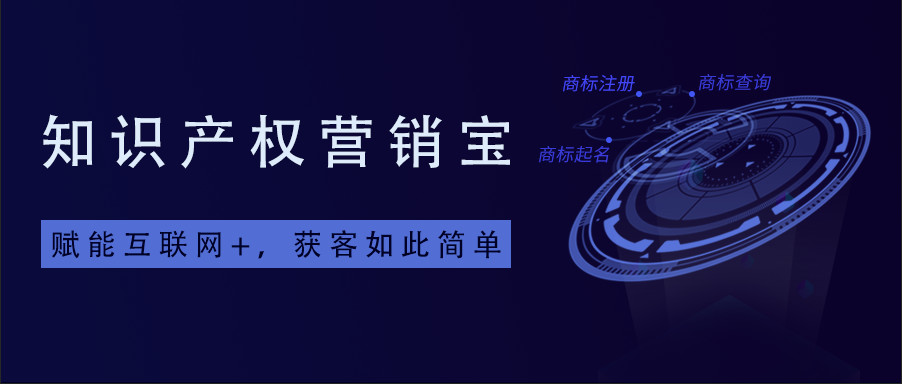 知识产权营销宝

赋能互联网+，获客如此简单

商标注册

商标查询

商标起名